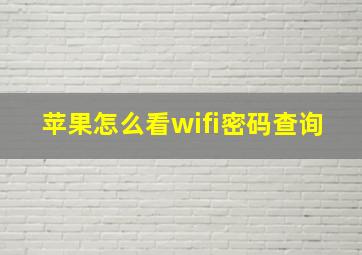 苹果怎么看wifi密码查询